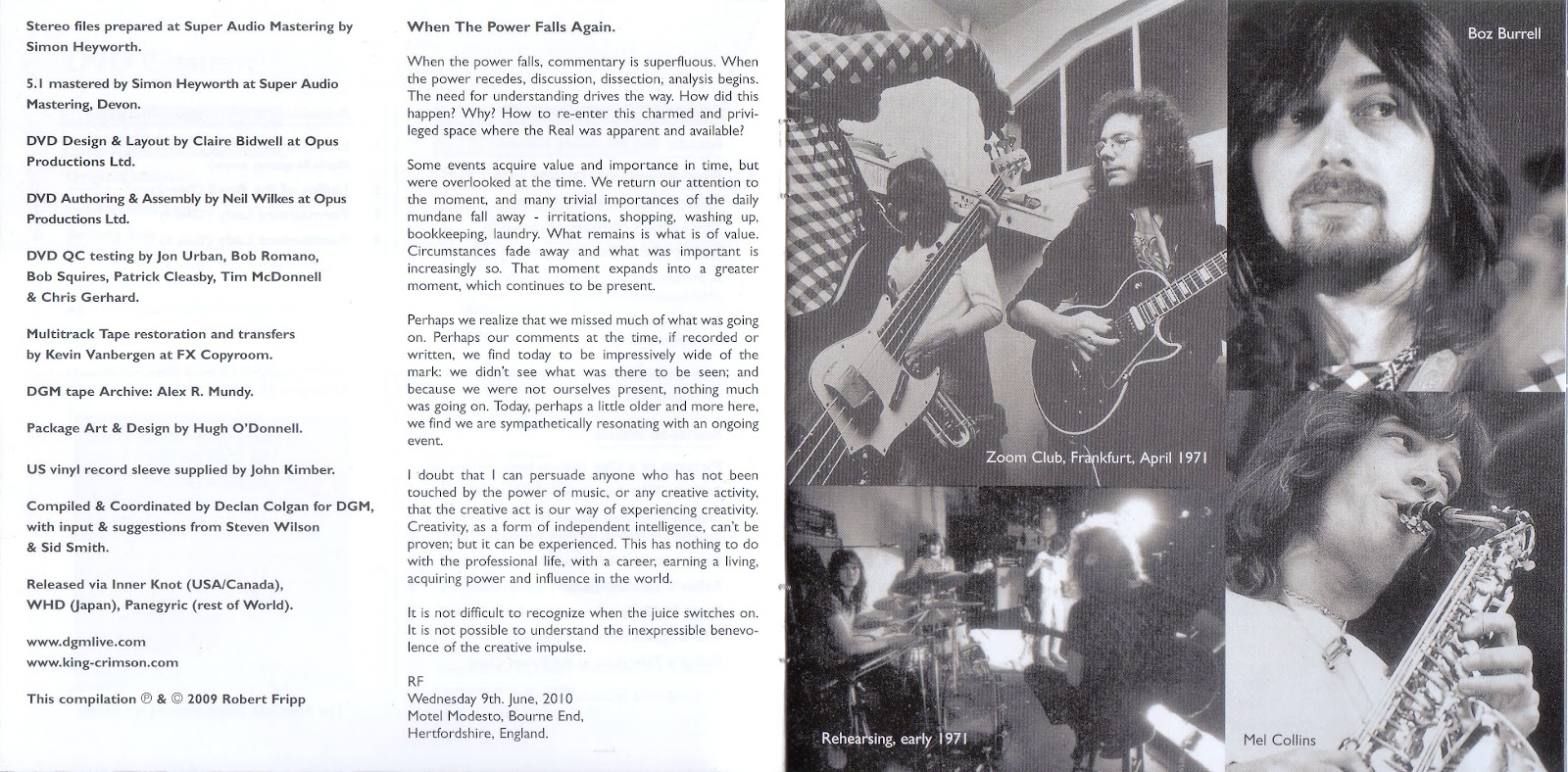 Stereo files prepared at Super Audio Mastering by Simon Heyworth.

5.1 mastered by Simon Heyworth at Super Audio Mastering, Devon.

DVD Design & Layout by Claire Bidwell at Opus Productions Ltd.

DVD Authoring & Assembly by Neil Wilkes at Opus Productions Ltd.

DVD QC testing by Jon Urban, Bob Romano, Bob Squires, Patrick Cleasby, Tim McDonnell & Chris Gerhard.

Multitrack Tape restoration and transfers by Kevin Vanbergen at FX Copyroom.

DGM tape Archive: Alex R. Mundy.

Package Art & Design by Hugh O'Donnell.

US vinyl record sleeve supplied by John Kimber.

Compiled & Coordinated by Declan Colgan for DGM, with input & suggestions from Steven Wilson & Sid Smith.

Released via Inner Knot (USA/Canada), WHD (Japan), Panegyric (rest of World).

www.dgmlive.com
www.king-crimson.com

This compilation ℗ & © 2009 Robert Fripp

When The Power Falls Again.

When the power falls, commentary is superfluous. When the power recedes, discussion, dissection, analysis begins. The need for understanding drives the way. How did this happen? Why? How to re-enter this charmed and privileged space where the Real was apparent and available?

Some events acquire value and importance in time, but were overlooked at the time. We return our attention to the moment, and many trivial importances of the daily mundane fall away - irritations, shopping, washing up, bookkeeping, laundry. What remains is what is of value. Circumstances fade away and what was important is increasingly so. That moment expands into a greater moment, which continues to be present.

Perhaps we realize that we missed much of what was going on. Perhaps our comments at the time, if recorded or written, we find today to be impressively wide of the mark: we didn't see what was there to be seen; and because we were not ourselves present, nothing much was going on. Today, perhaps a little older and more here, we find we are sympathetically resonating with an ongoing event.

I doubt that I can persuade anyone who has not been touched by the power of music, or any creative activity, that the creative act is our way of experiencing creativity. Creativity, as a form of independent intelligence, can't be proven; but it can be experienced. This has nothing to do with the professional life, with a career, earning a living, acquiring power and influence in the world.

It is not difficult to recognize when the juice switches on. It is not possible to understand the inexpressible benevolence of the creative impulse.

RF
Wednesday 9th. June, 2010
Motel Modesto, Bourne End,
Hertfordshire, England.

Zoom Club, Frankfurt, April 1971

Rehearsing, early 1971

Boz Burrell

Mel Collins